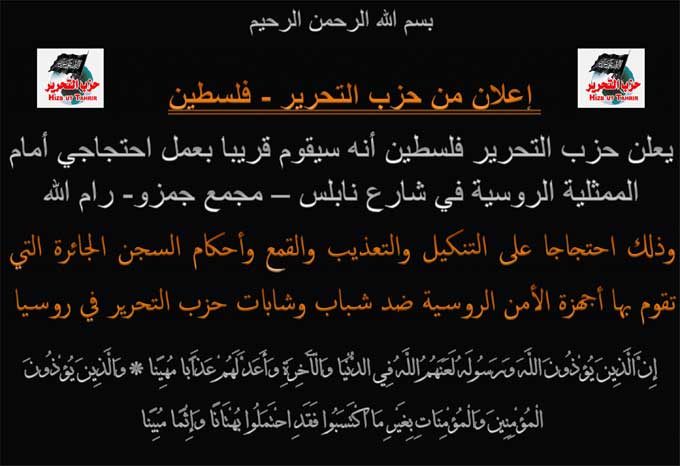 بسم الله الرحمن الرحيم

حزب التحرير
Hizb ut Tahrir

حزب التحرير
Hizb ut Tahrir

إعلان من حزب التحرير - فلسطين

يعلن حزب التحرير فلسطين أنه سيقوم قريبا بعمل احتجاجي أمام الممثلية الروسية في شارع نابلس – مجمع جمزو- رام الله

وذلك احتجاجا على التنكيل والتعذيب والقمع وأحكام السجن الجائرة التي تقوم بها أجهزة الأمن الروسية ضد شباب وشابات حزب التحرير في روسيا

إِنَّ الَّذِينَ يُؤْذُونَ اللَّهَ وَرَسُولَهُ لَعَنَهُمُ اللَّهُ فِي الدُّنْيَا وَالْآخِرَةِ وَأَعَدَّ لَهُمْ عَذَابًا مُهِينًا * وَالَّذِينَ يُؤْذُونَ الْمُؤْمِنِينَ وَالْمُؤْمِنَاتِ بِغَيْرِ مَا اكْتَسَبُوا فَقَدِ احْتَمَلُوا بُهْتَانًا وَإِثْمًا مُبِينًا